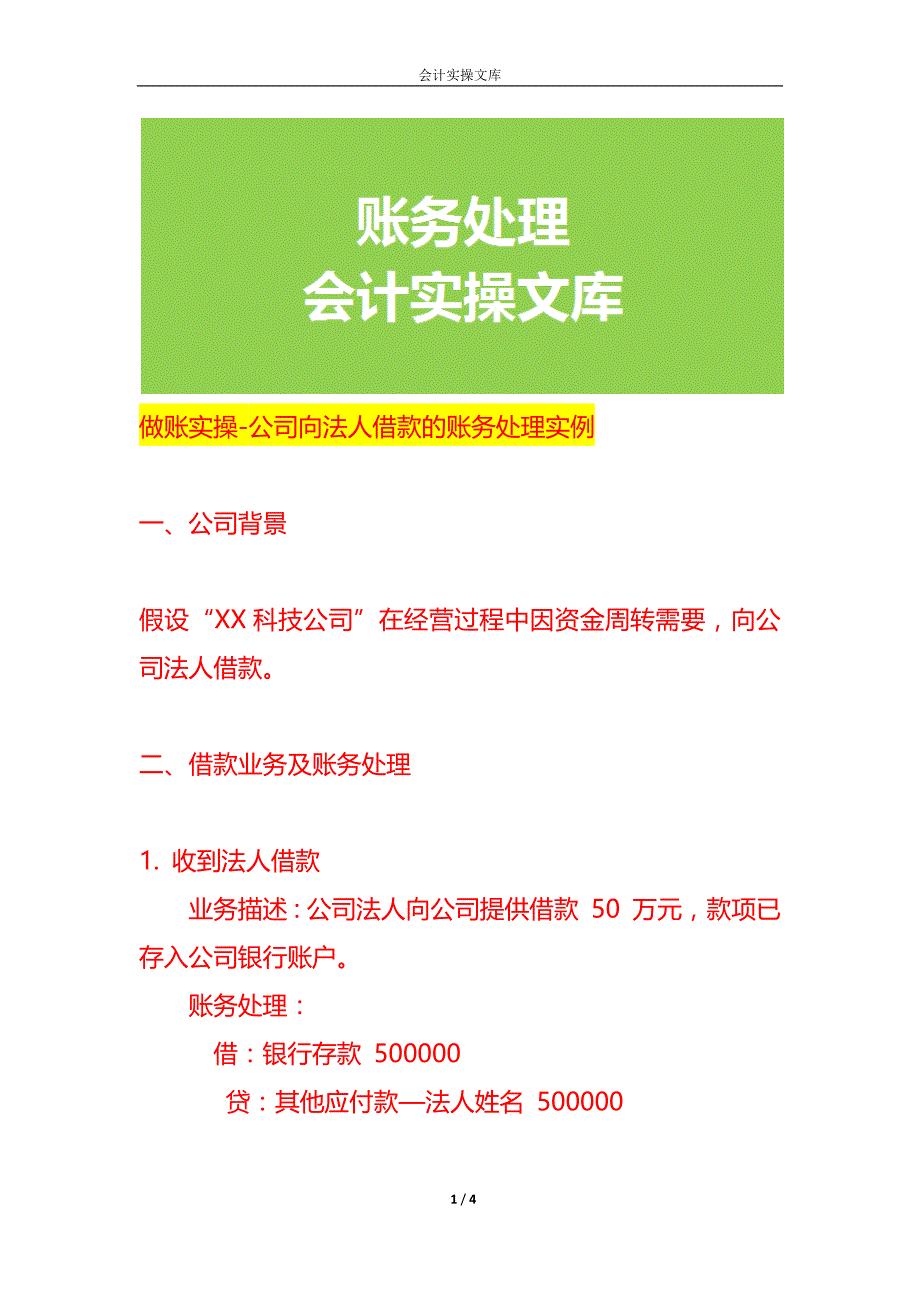 会计实操文库

账务处理
会计实操文库

做账实操-公司向法人借款的账务处理实例

一、公司背景

假设“XX 科技公司”在经营过程中因资金周转需要，向公司法人借款。

二、借款业务及账务处理

1. 收到法人借款

业务描述：公司法人向公司提供借款 50 万元，款项已存入公司银行账户。

账务处理：

借：银行存款 500000

贷：其他应付款—法人姓名 500000

1 / 4